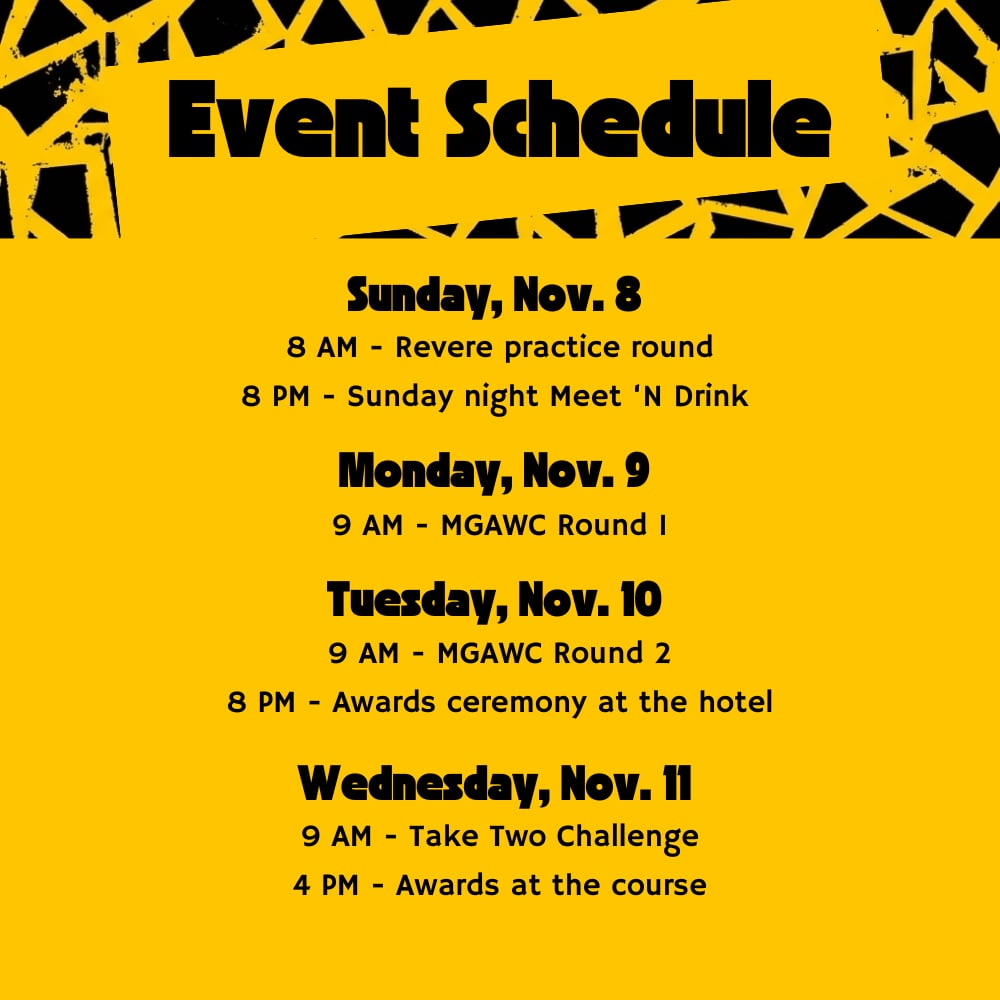 Event Schedule

Sunday, Nov. 8

8 AM - Revere practice round

8 PM - Sunday night Meet 'N Drink

Monday, Nov. 9

9 AM - MGAWC Round 1

Tuesday, Nov. 10

9 AM - MGAWC Round 2

8 PM - Awards ceremony at the hotel

Wednesday, Nov. 11

9 AM - Take Two Challenge

4 PM - Awards at the course